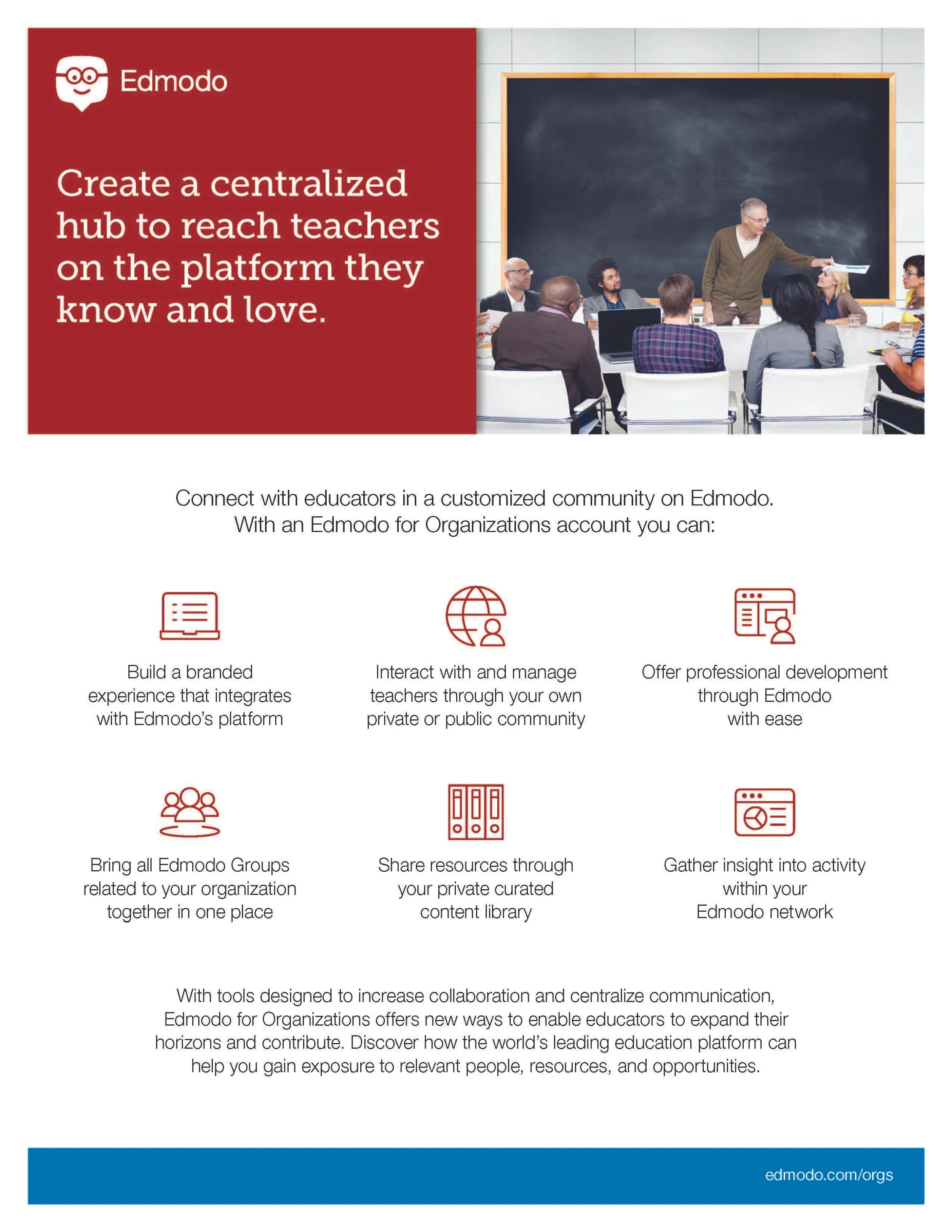 Edmodo

Create a centralized hub to reach teachers on the platform they know and love.

Connect with educators in a customized community on Edmodo. With an Edmodo for Organizations account you can:

Build a branded experience that integrates with Edmodo's platform

Interact with and manage teachers through your own private or public community

Offer professional development through Edmodo with ease

Bring all Edmodo Groups related to your organization together in one place

Share resources through your private curated content library

Gather insight into activity within your Edmodo network

With tools designed to increase collaboration and centralize communication, Edmodo for Organizations offers new ways to enable educators to expand their horizons and contribute. Discover how the world's leading education platform can help you gain exposure to relevant people, resources, and opportunities.

edmodo.com/orgs